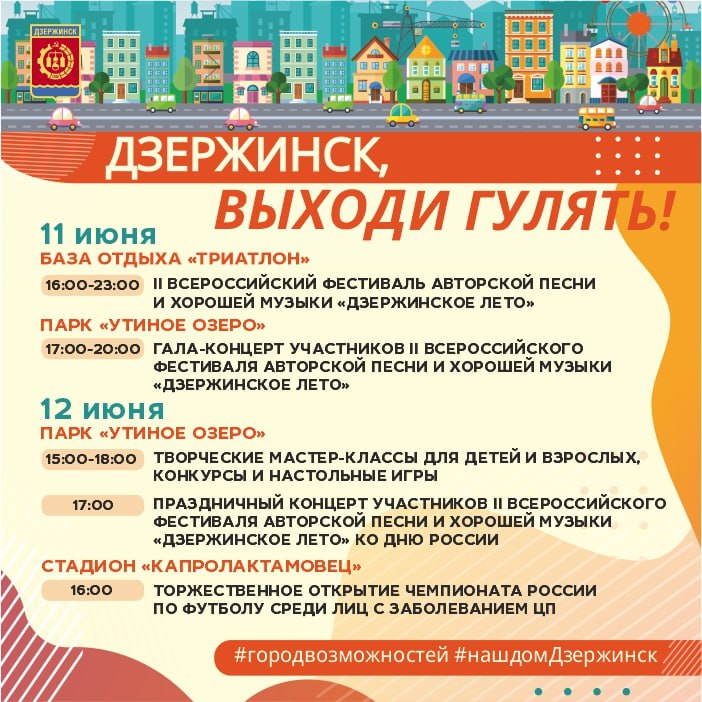 ДЗЕРЖИНСК

ДЗЕРЖИНСК,
ВЫХОДИ ГУЛЯТЬ!

11 июня
БАЗА ОТДЫХА «ТРИАТЛОН»

16:00-23:00 II ВСЕРОССИЙСКИЙ ФЕСТИВАЛЬ АВТОРСКОЙ ПЕСНИ И ХОРОШЕЙ МУЗЫКИ «ДЗЕРЖИНСКОЕ ЛЕТО»

ПАРК «УТИНОЕ ОЗЕРО»

17:00-20:00 ГАЛА-КОНЦЕРТ УЧАСТНИКОВ II ВСЕРОССИЙСКОГО ФЕСТИВАЛЯ АВТОРСКОЙ ПЕСНИ И ХОРОШЕЙ МУЗЫКИ «ДЗЕРЖИНСКОЕ ЛЕТО»

12 июня
ПАРК «УТИНОЕ ОЗЕРО»

15:00-18:00 ТВОРЧЕСКИЕ МАСТЕР-КЛАССЫ ДЛЯ ДЕТЕЙ И ВЗРОСЛЫХ, КОНКУРСЫ И НАСТОЛЬНЫЕ ИГРЫ

17:00 ПРАЗДНИЧНЫЙ КОНЦЕРТ УЧАСТНИКОВ II ВСЕРОССИЙСКОГО ФЕСТИВАЛЯ АВТОРСКОЙ ПЕСНИ И ХОРОШЕЙ МУЗЫКИ «ДЗЕРЖИНСКОЕ ЛЕТО» КО ДНЮ РОССИИ

СТАДИОН «КАПРОЛАКТАМОВЕЦ»

16:00 ТОРЖЕСТВЕННОЕ ОТКРЫТИЕ ЧЕМПИОНАТА РОССИИ ПО ФУТБОЛУ СРЕДИ ЛИЦ С ЗАБОЛЕВАНИЕМ ЦП

#городвозможностей #нашдомДзержинск